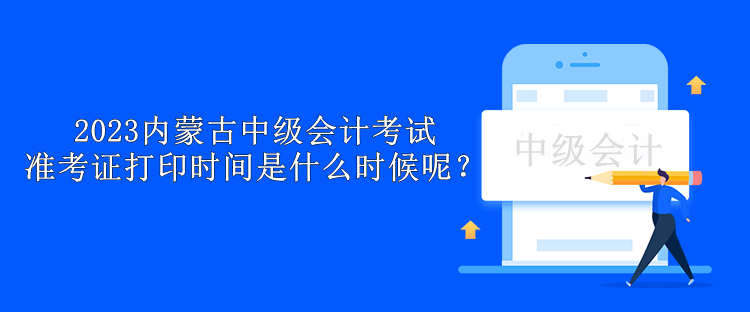 2023内蒙古中级会计考试
准考证打印时间是什么时候呢？

中级会计